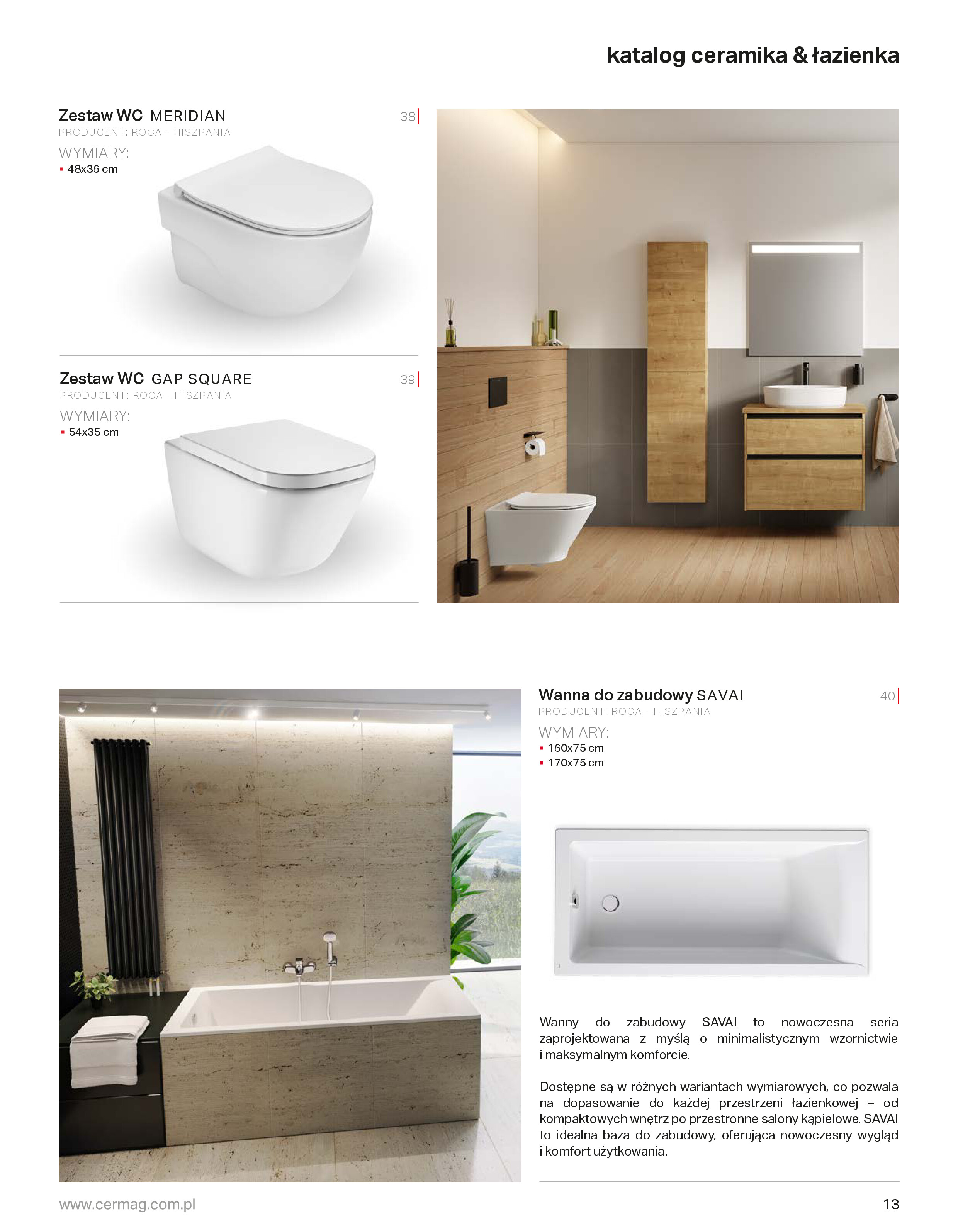 katalog ceramika & łazienka

Zestaw WC MERIDIAN
38
PRODUCENT: ROCA - HISZPANIA
WYMIARY:
▪ 48x36 cm

Zestaw WC GAP SQUARE
39
PRODUCENT: ROCA - HISZPANIA
WYMIARY:
▪ 54x35 cm

Wanna do zabudowy SAVAI
40
PRODUCENT: ROCA - HISZPANIA
WYMIARY:
▪ 160x75 cm
▪ 170x75 cm

Wanny do zabudowy SAVAI to nowoczesna seria zaprojektowana z myślą o minimalistycznym wzornictwie i maksymalnym komforcie.

Dostępne są w różnych wariantach wymiarowych, co pozwala na dopasowanie do każdej przestrzeni łazienkowej – od kompaktowych wnętrz po przestronne salony kąpielowe. SAVAI to idealna baza do zabudowy, oferująca nowoczesny wygląd i komfort użytkowania.

www.cermag.com.pl
13